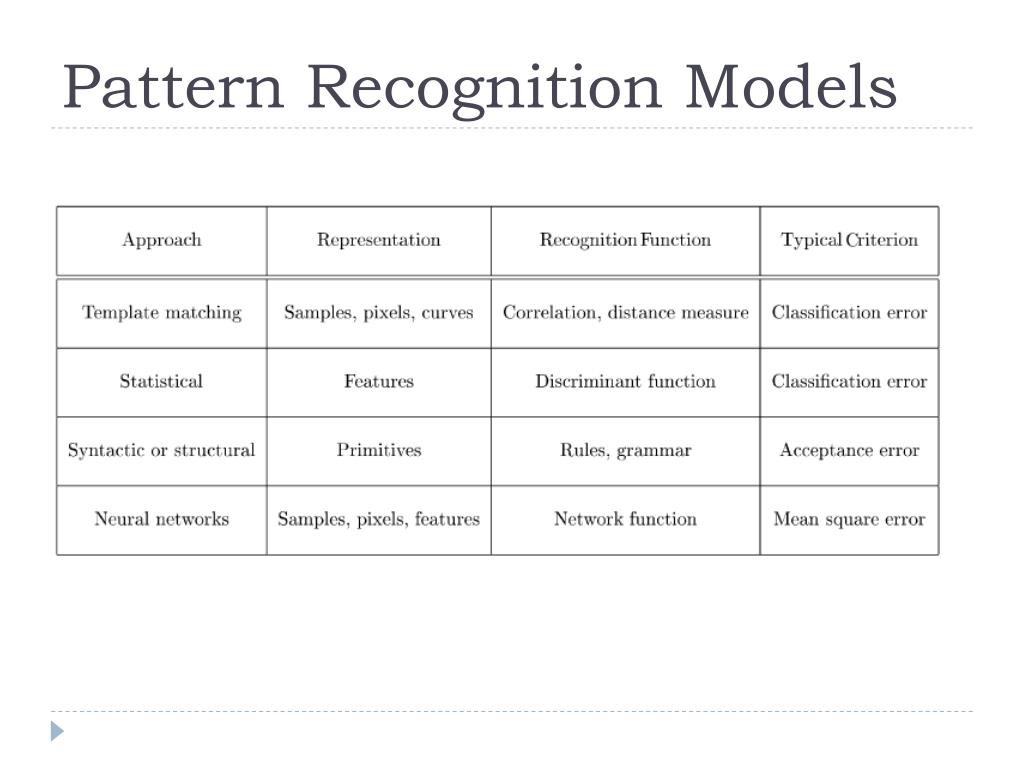 Pattern Recognition Models

| Approach | Representation | Recognition Function | Typical Criterion |
|---|---|---|---|
| Template matching | Samples, pixels, curves | Correlation, distance measure | Classification error |
| Statistical | Features | Discriminant function | Classification error |
| Syntactic or structural | Primitives | Rules, grammar | Acceptance error |
| Neural networks | Samples, pixels, features | Network function | Mean square error |